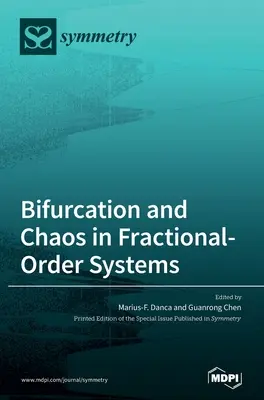 symmetry

Bifurcation and Chaos in Fractional-Order Systems

Edited by
Marius-F. Danca and Guanrong Chen
Printed Edition of the Special Issue Published in Symmetry

www.mdpi.com/journal/symmetry

MDPI